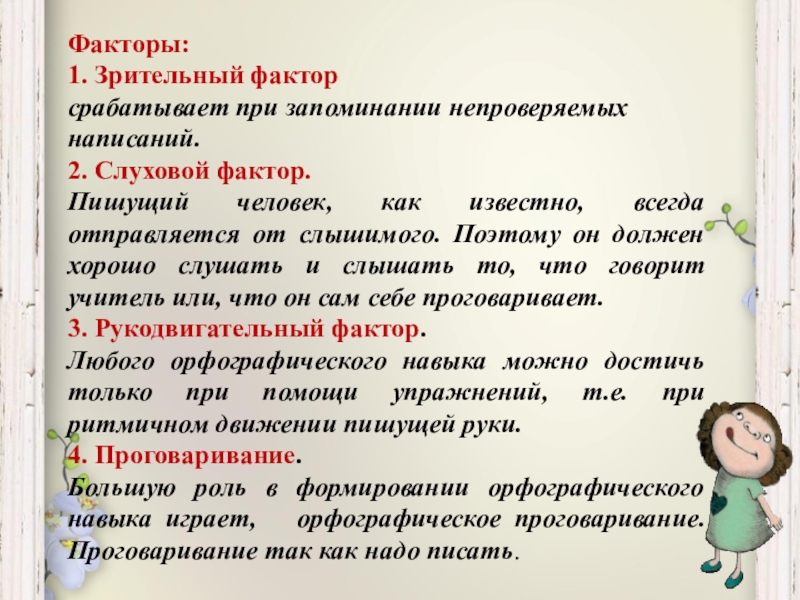 Факторы:
1. Зрительный фактор
срабатывает при запоминании непроверяемых написаний.

2. Слуховой фактор.
Пишущий человек, как известно, всегда отправляется от слышимого. Поэтому он должен хорошо слушать и слышать то, что говорит учитель или, что он сам себе проговаривает.

3. Рукодвигательный фактор.
Любого орфографического навыка можно достичь только при помощи упражнений, т.е. при ритмичном движении пишущей руки.

4. Проговаривание.
Большую роль в формировании орфографического навыка играет, орфографическое проговаривание. Проговаривание так как надо писать.